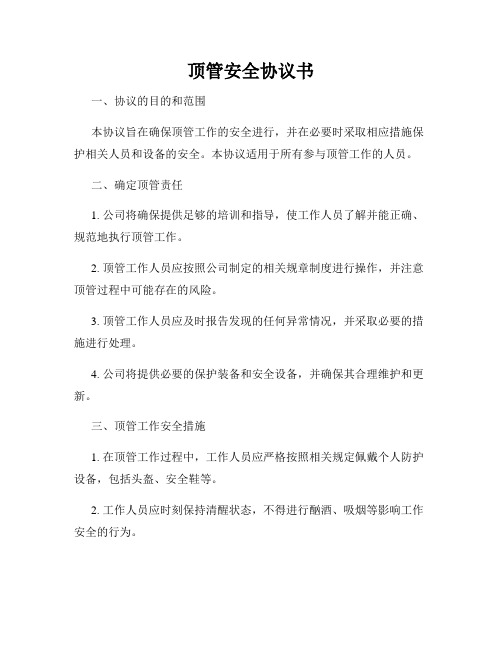 顶管安全协议书

一、协议的目的和范围

本协议旨在确保顶管工作的安全进行，并在必要时采取相应措施保护相关人员和设备的安全。本协议适用于所有参与顶管工作的人员。

二、确定顶管责任

1. 公司将确保提供足够的培训和指导，使工作人员了解并能正确、规范地执行顶管工作。

2. 顶管工作人员应按照公司制定的相关规章制度进行操作，并注意顶管过程中可能存在的风险。

3. 顶管工作人员应及时报告发现的任何异常情况，并采取必要的措施进行处理。

4. 公司将提供必要的保护装备和安全设备，并确保其合理维护和更新。

三、顶管工作安全措施

1. 在顶管工作过程中，工作人员应严格按照相关规定佩戴个人防护设备，包括头盔、安全鞋等。

2. 工作人员应时刻保持清醒状态，不得进行酗酒、吸烟等影响工作安全的行为。